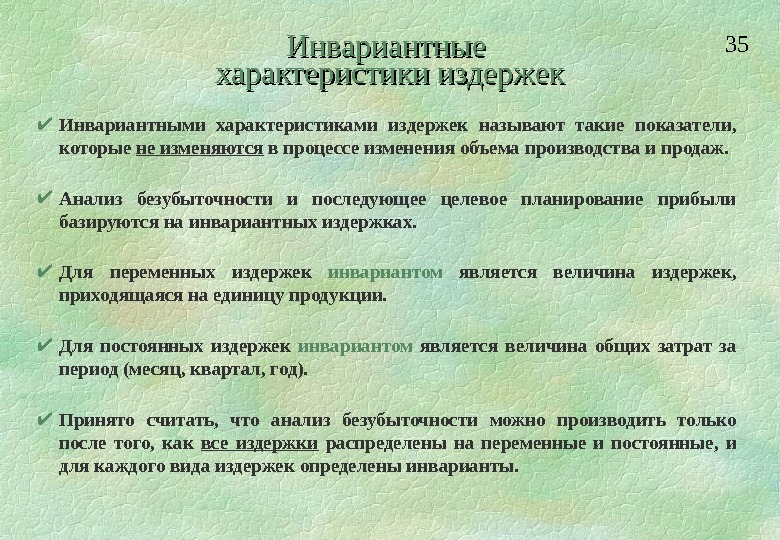 Инвариантные характеристики издержек

35

✔ Инвариантными характеристиками издержек называют такие показатели, которые не изменяются в процессе изменения объема производства и продаж.

✔ Анализ безубыточности и последующее целевое планирование прибыли базируются на инвариантных издержках.

✔ Для переменных издержек инвариантом является величина издержек, приходящаяся на единицу продукции.

✔ Для постоянных издержек инвариантом является величина общих затрат за период (месяц, квартал, год).

✔ Принято считать, что анализ безубыточности можно производить только после того, как все издержки распределены на переменные и постоянные, и для каждого вида издержек определены инварианты.